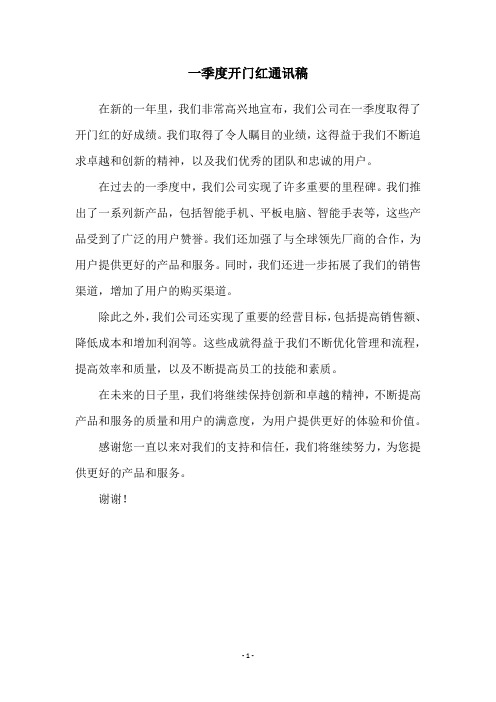 一季度开门红通讯稿

在新的一年里，我们非常高兴地宣布，我们公司在一季度取得了开门红的好成绩。我们取得了令人瞩目的业绩，这得益于我们不断追求卓越和创新的精神，以及我们优秀的团队和忠诚的用户。

在过去的一季度中，我们公司实现了许多重要的里程碑。我们推出了一系列新产品，包括智能手机、平板电脑、智能手表等，这些产品受到了广泛的用户赞誉。我们还加强了与全球领先厂商的合作，为用户提供更好的产品和服务。同时，我们还进一步拓展了我们的销售渠道，增加了用户的购买渠道。

除此之外，我们公司还实现了重要的经营目标，包括提高销售额、降低成本和增加利润等。这些成就得益于我们不断优化管理和流程，提高效率和质量，以及不断提高员工的技能和素质。

在未来的日子里，我们将继续保持创新和卓越的精神，不断提高产品和服务的质量和用户的满意度，为用户提供更好的体验和价值。

感谢您一直以来对我们的支持和信任，我们将继续努力，为您提供更好的产品和服务。

谢谢！

- 1 -